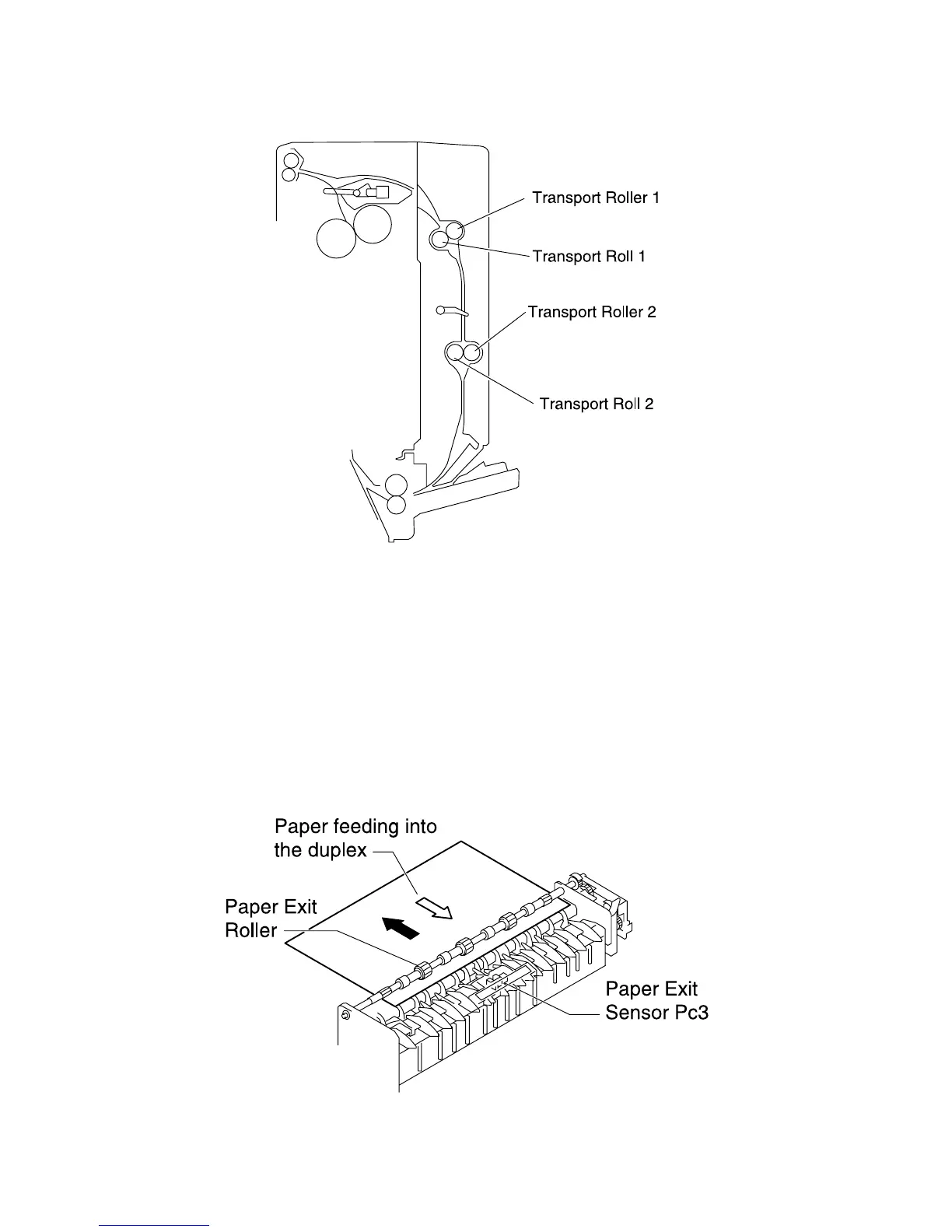 Transport Roller 1

Transport Roll 1

Transport Roller 2

Transport Roll 2

Paper feeding into the duplex

Paper Exit Roller

Paper Exit Sensor Pc3